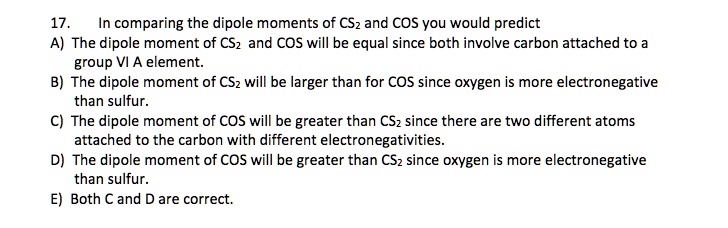 17. In comparing the dipole moments of $CS_2$ and COS you would predict

A) The dipole moment of $CS_2$ and COS will be equal since both involve carbon attached to a group VI A element.

B) The dipole moment of $CS_2$ will be larger than for COS since oxygen is more electronegative than sulfur.

C) The dipole moment of COS will be greater than $CS_2$ since there are two different atoms attached to the carbon with different electronegativities.

D) The dipole moment of COS will be greater than $CS_2$ since oxygen is more electronegative than sulfur.

E) Both C and D are correct.